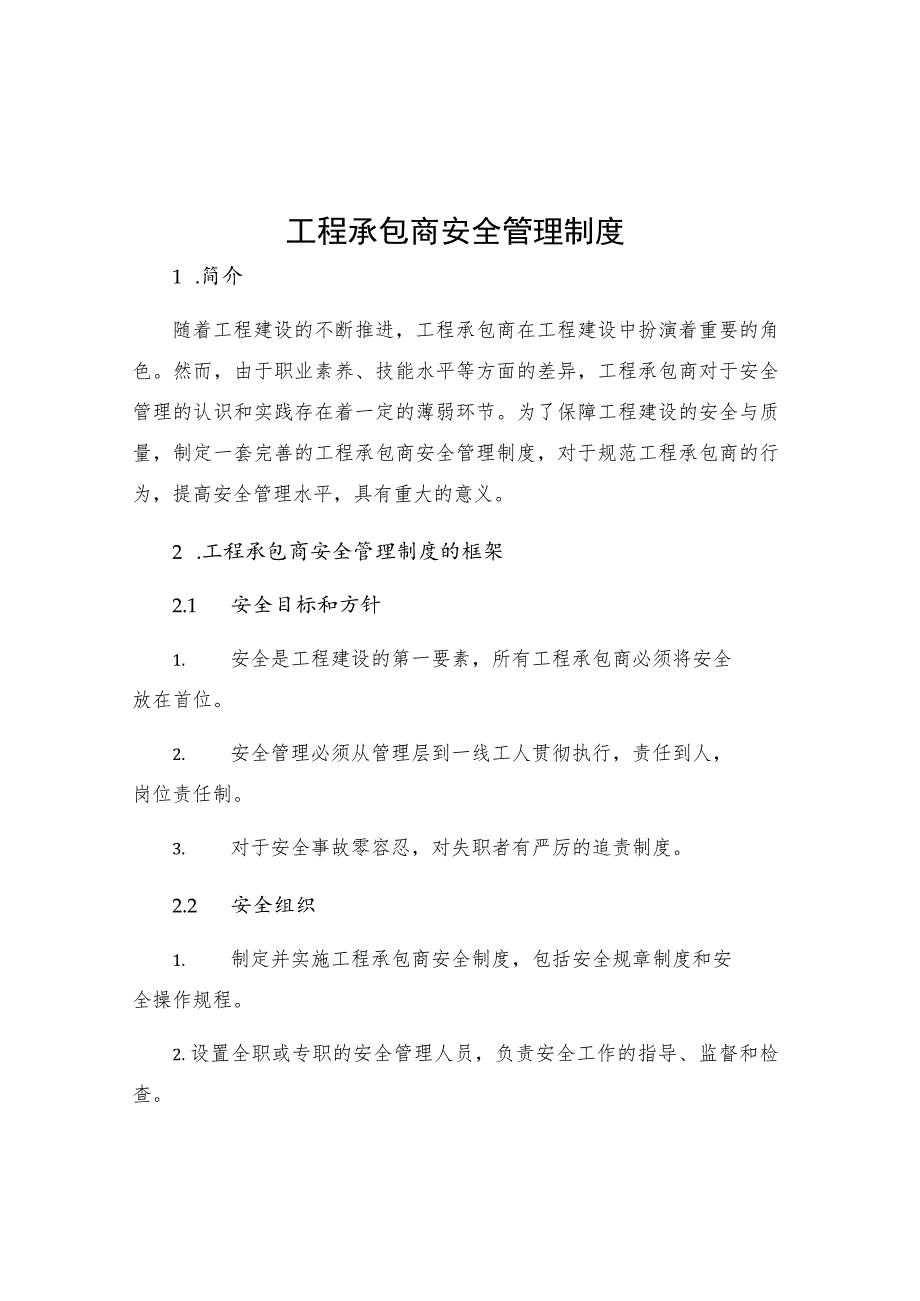 工程承包商安全管理制度

1 .简介

随着工程建设的不断推进，工程承包商在工程建设中扮演着重要的角色。然而，由于职业素养、技能水平等方面的差异，工程承包商对于安全管理的认识和实践存在着一定的薄弱环节。为了保障工程建设的安全与质量，制定一套完善的工程承包商安全管理制度，对于规范工程承包商的行为，提高安全管理水平，具有重大的意义。

2 .工程承包商安全管理制度的框架

2.1 安全目标和方针

1. 安全是工程建设的第一要素，所有工程承包商必须将安全放在首位。

2. 安全管理必须从管理层到一线工人贯彻执行，责任到人，岗位责任制。

3. 对于安全事故零容忍，对失职者有严厉的追责制度。

2.2 安全组织

1. 制定并实施工程承包商安全制度，包括安全规章制度和安全操作规程。

2.设置全职或专职的安全管理人员，负责安全工作的指导、监督和检查。